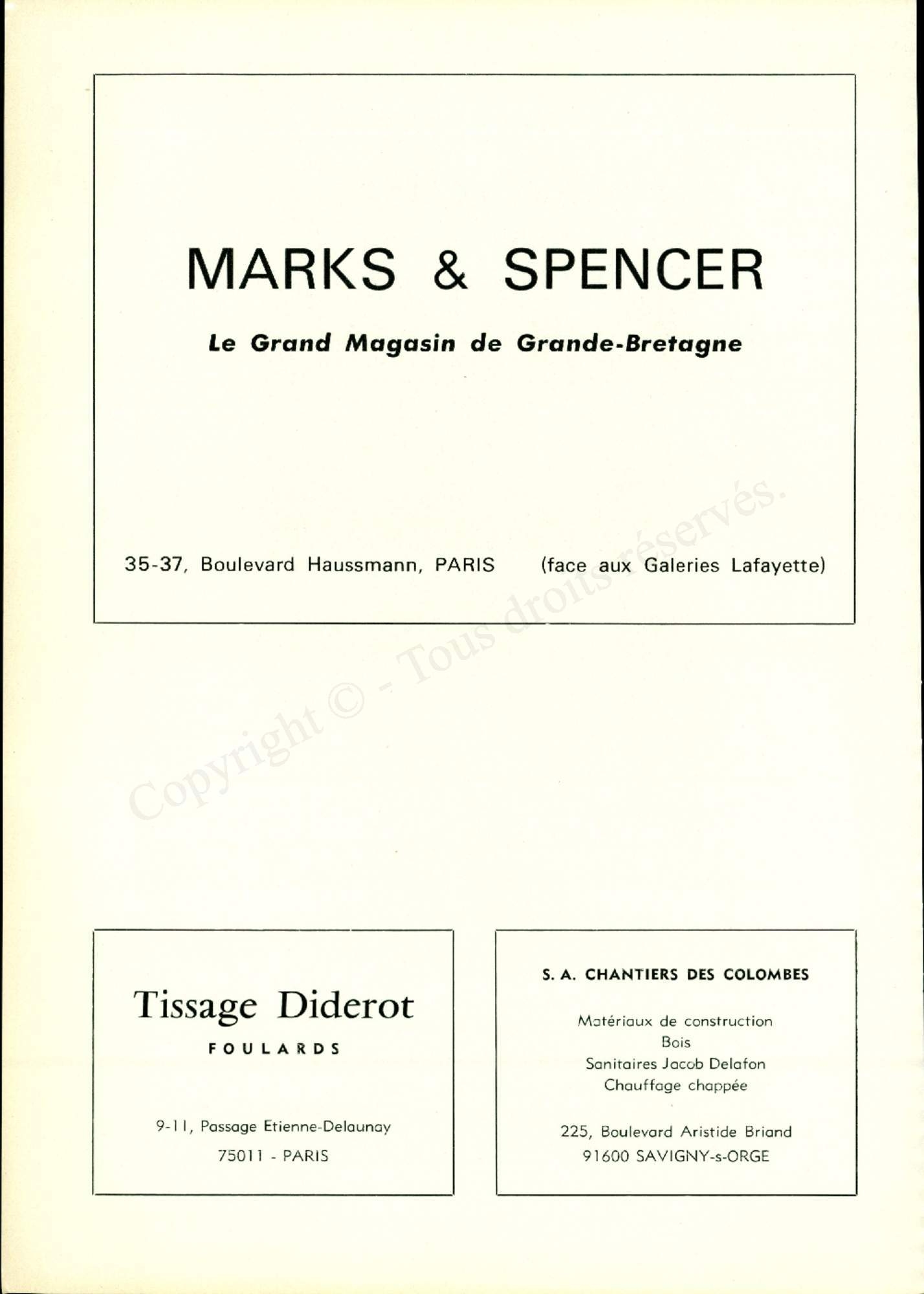 MARKS & SPENCER

Le Grand Magasin de Grande-Bretagne

35-37, Boulevard Haussmann, PARIS (face aux Galeries Lafayette)

Copyright © - Tous droits réservés.

Tissage Diderot

FOULARDS

9-11, Passage Etienne-Delaunay

75011 - PARIS

S. A. CHANTIERS DES COLOMBES

Matériaux de construction
Bois
Sanitaires Jacob Delafon
Chauffage chappée

225, Boulevard Aristide Briand
91600 SAVIGNY-s-ORGE